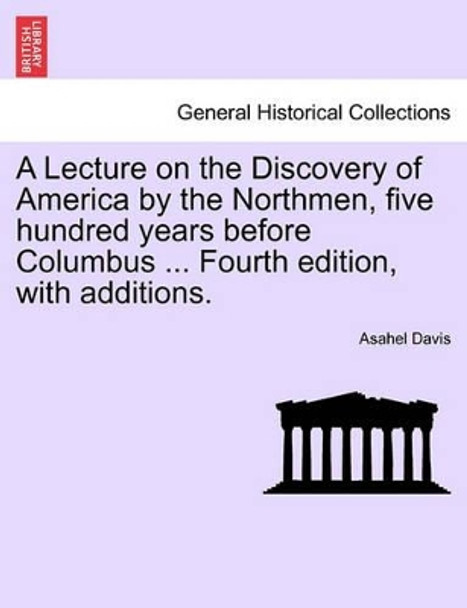 BRITISH LIBRARY

General Historical Collections

A Lecture on the Discovery of America by the Northmen, five hundred years before Columbus ... Fourth edition, with additions.

Asahel Davis